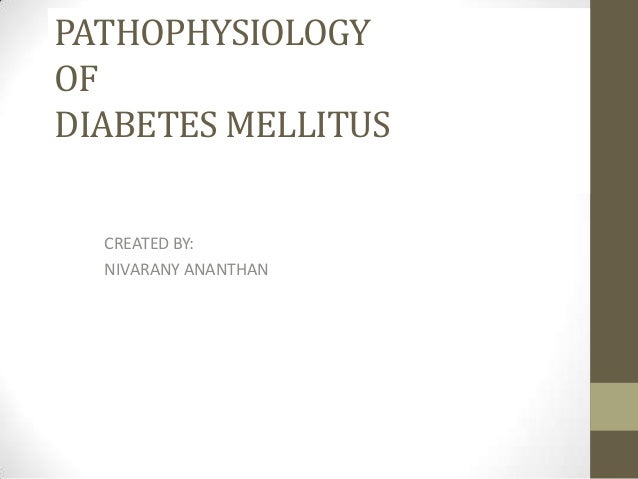 PATHOPHYSIOLOGY
OF
DIABETES MELLITUS

CREATED BY:
NIVARANY ANANTHAN